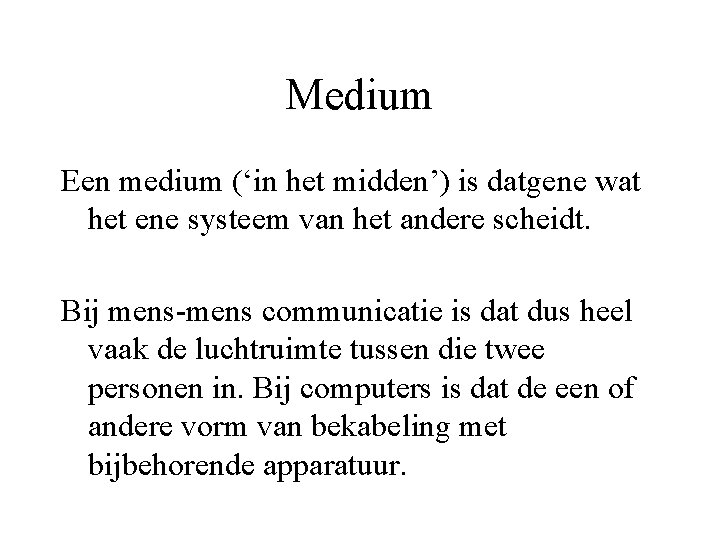 Medium

Een medium (‘in het midden’) is datgene wat het ene systeem van het andere scheidt.

Bij mens-mens communicatie is dat dus heel vaak de luchtruimte tussen die twee personen in. Bij computers is dat de een of andere vorm van bekabeling met bijbehorende apparatuur.